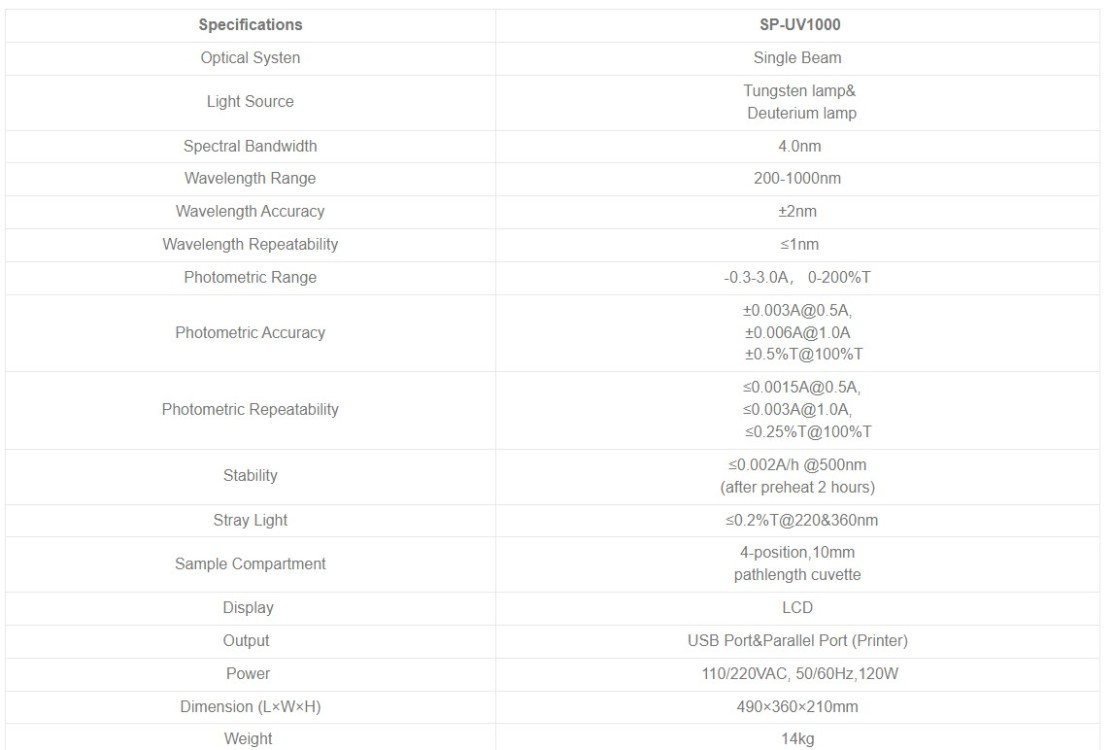 | Specifications | SP-UV1000 |
|---|---|
| Optical Systen | Single Beam |
| Light Source | Tungsten lamp& Deuterium lamp |
| Spectral Bandwidth | 4.0nm |
| Wavelength Range | 200-1000nm |
| Wavelength Accuracy | ±2nm |
| Wavelength Repeatability | ≤1nm |
| Photometric Range | -0.3-3.0A, 0-200%T |
| Photometric Accuracy | ±0.003A@0.5A, ±0.006A@1.0A ±0.5%T@100%T |
| Photometric Repeatability | ≤0.0015A@0.5A, ≤0.003A@1.0A, ≤0.25%T@100%T |
| Stability | ≤0.002A/h @500nm (after preheat 2 hours) |
| Stray Light | ≤0.2%T@220&360nm |
| Sample Compartment | 4-position,10mm pathlength cuvette |
| Display | LCD |
| Output | USB Port&Parallel Port (Printer) |
| Power | 110/220VAC, 50/60Hz,120W |
| Dimension (L×W×H) | 490×360×210mm |
| Weight | 14kg |